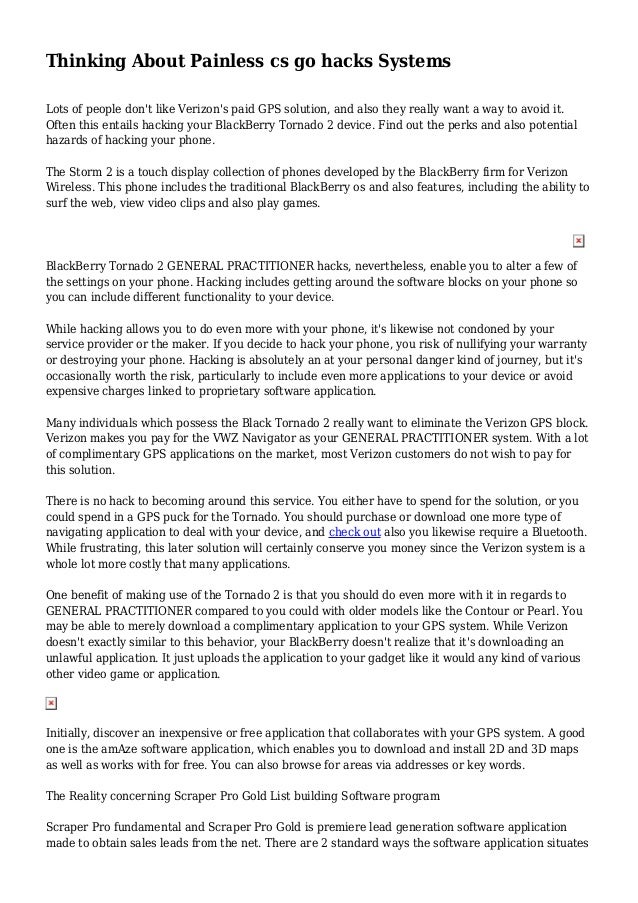 Thinking About Painless cs go hacks Systems

Lots of people don't like Verizon's paid GPS solution, and also they really want a way to avoid it. Often this entails hacking your BlackBerry Tornado 2 device. Find out the perks and also potential hazards of hacking your phone.

The Storm 2 is a touch display collection of phones developed by the BlackBerry firm for Verizon Wireless. This phone includes the traditional BlackBerry os and also features, including the ability to surf the web, view video clips and also play games.

BlackBerry Tornado 2 GENERAL PRACTITIONER hacks, nevertheless, enable you to alter a few of the settings on your phone. Hacking includes getting around the software blocks on your phone so you can include different functionality to your device.

While hacking allows you to do even more with your phone, it's likewise not condoned by your service provider or the maker. If you decide to hack your phone, you risk of nullifying your warranty or destroying your phone. Hacking is absolutely an at your personal danger kind of journey, but it's occasionally worth the risk, particularly to include even more applications to your device or avoid expensive charges linked to proprietary software application.

Many individuals which possess the Black Tornado 2 really want to eliminate the Verizon GPS block. Verizon makes you pay for the VWZ Navigator as your GENERAL PRACTITIONER system. With a lot of complimentary GPS applications on the market, most Verizon customers do not wish to pay for this solution.

There is no hack to becoming around this service. You either have to spend for the solution, or you could spend in a GPS puck for the Tornado. You should purchase or download one more type of navigating application to deal with your device, and check out also you likewise require a Bluetooth. While frustrating, this later solution will certainly conserve you money since the Verizon system is a whole lot more costly that many applications.

One benefit of making use of the Tornado 2 is that you should do even more with it in regards to GENERAL PRACTITIONER compared to you could with older models like the Contour or Pearl. You may be able to merely download a complimentary application to your GPS system. While Verizon doesn't exactly similar to this behavior, your BlackBerry doesn't realize that it's downloading an unlawful application. It just uploads the application to your gadget like it would any kind of various other video game or application.

Initially, discover an inexpensive or free application that collaborates with your GPS system. A good one is the amAze software application, which enables you to download and install 2D and 3D maps as well as works with for free. You can also browse for areas via addresses or key words.

The Reality concerning Scraper Pro Gold List building Software program

Scraper Pro fundamental and Scraper Pro Gold is premiere lead generation software application made to obtain sales leads from the net. There are 2 standard ways the software application situates